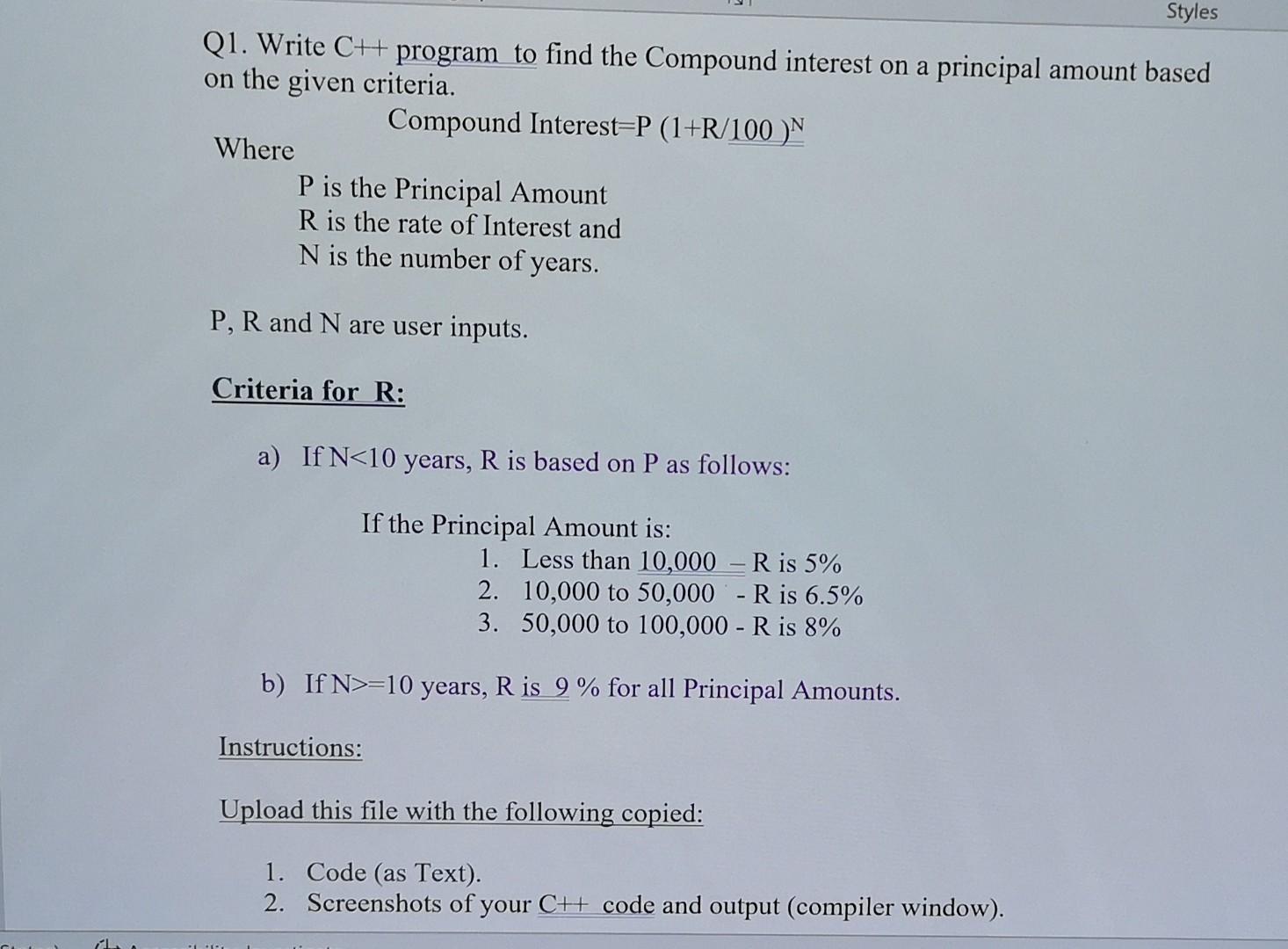 Styles

Q1. Write C++ program to find the Compound interest on a principal amount based on the given criteria.

Compound Interest=P $(1+R/100)^N$

Where

P is the Principal Amount
R is the rate of Interest and
N is the number of years.

P, R and N are user inputs.

Criteria for R:

a) If N<10 years, R is based on P as follows:

If the Principal Amount is:
1. Less than 10,000 – R is 5%
2. 10,000 to 50,000 - R is 6.5%
3. 50,000 to 100,000 - R is 8%

b) If N>=10 years, R is 9 % for all Principal Amounts.

Instructions:

Upload this file with the following copied:

1. Code (as Text).
2. Screenshots of your C++ code and output (compiler window).